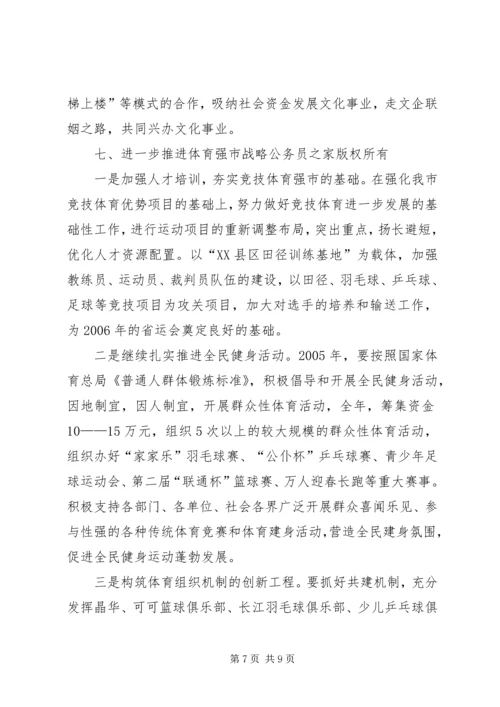 梯上楼”等模式的合作，吸纳社会资金发展文化事业，走文企联姻之路，共同兴办文化事业。

七、进一步推进体育强市战略公务员之家版权所有

一是加强人才培训，夯实竞技体育强市的基础。在强化我市竞技体育优势项目的基础上，努力做好竞技体育进一步发展的基础性工作，进行运动项目的重新调整布局，突出重点，扬长避短，优化人才资源配置。以“XX县区田径训练基地”为载体，加强教练员、运动员、裁判员队伍的建设，以田径、羽毛球、乒乓球、足球等竞技项目为攻关项目，加大对选手的培养和输送工作，为2006年的省运会奠定良好的基础。

二是继续扎实推进全民健身活动。2005年，要按照国家体育总局《普通人群体锻炼标准》，积极倡导和开展全民健身活动，因地制宜，因人制宜，开展群众性体育活动，全年，筹集资金10——15万元，组织5次以上的较大规模的群众性体育活动，组织办好“家家乐”羽毛球赛、“公仆杯”乒乓球赛、青少年足球运动会、第二届“联通杯”篮球赛、万人迎春长跑等重大赛事。积极支持各部门、各单位、社会各界广泛开展群众喜闻乐见、参与性强的各种传统体育竞赛和体育建身活动,营造全民建身氛围，促进全民健身运动蓬勃发展。

三是构筑体育组织机制的创新工程。要抓好共建机制，充分发挥晶华、可可篮球俱乐部、长江羽毛球俱乐部、少儿乒乓球俱

第7页 共9页